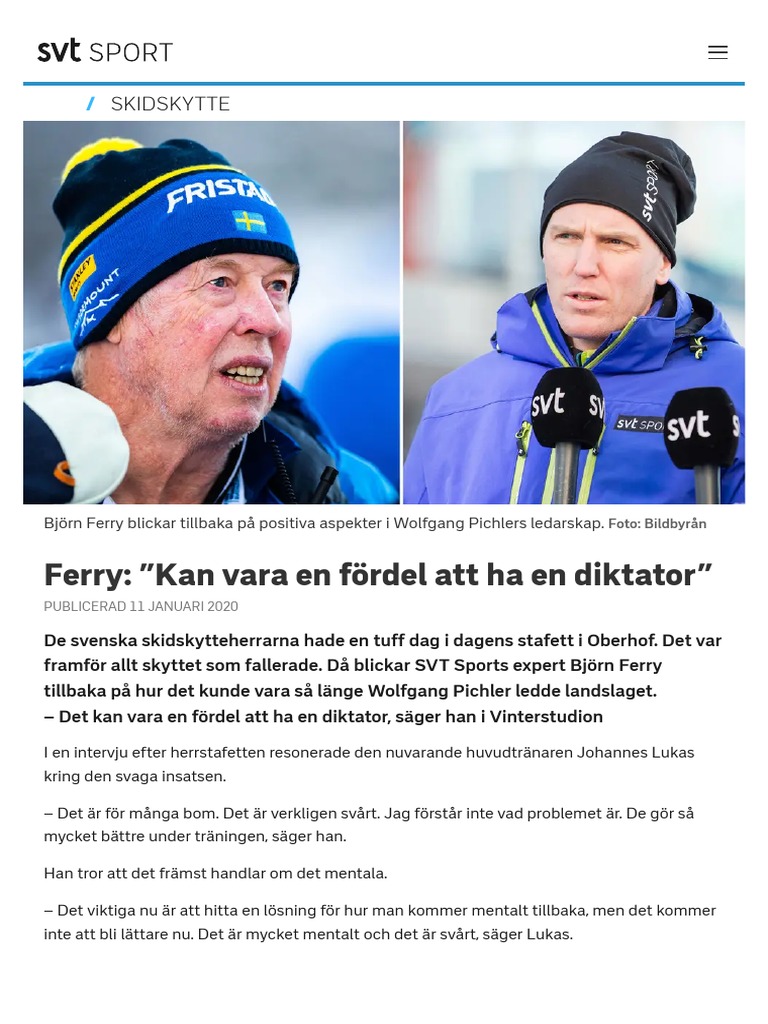 svt SPORT

/ SKIDSKYTTE

FRISTAD

svt SPORT

svt

svt SPORT

svt

Björn Ferry blickar tillbaka på positiva aspekter i Wolfgang Pichlers ledarskap. Foto: Bildbyrån

Ferry: ”Kan vara en fördel att ha en diktator”

PUBLICERAD 11 JANUARI 2020

De svenska skidskytteherrarna hade en tuff dag i dagens stafett i Oberhof. Det var framför allt skyttet som fallerade. Då blickar SVT Sports expert Björn Ferry tillbaka på hur det kunde vara så länge Wolfgang Pichler ledde landslaget.
– Det kan vara en fördel att ha en diktator, säger han i Vinterstudion

I en intervju efter herrstafetten resonerade den nuvarande huvudtränaren Johannes Lukas kring den svaga insatsen.

– Det är för många bom. Det är verkligen svårt. Jag förstår inte vad problemet är. De gör så mycket bättre under träningen, säger han.

Han tror att det främst handlar om det mentala.

– Det viktiga nu är att hitta en lösning för hur man kommer mentalt tillbaka, men det kommer inte att bli lättare nu. Det är mycket mentalt och det är svårt, säger Lukas.